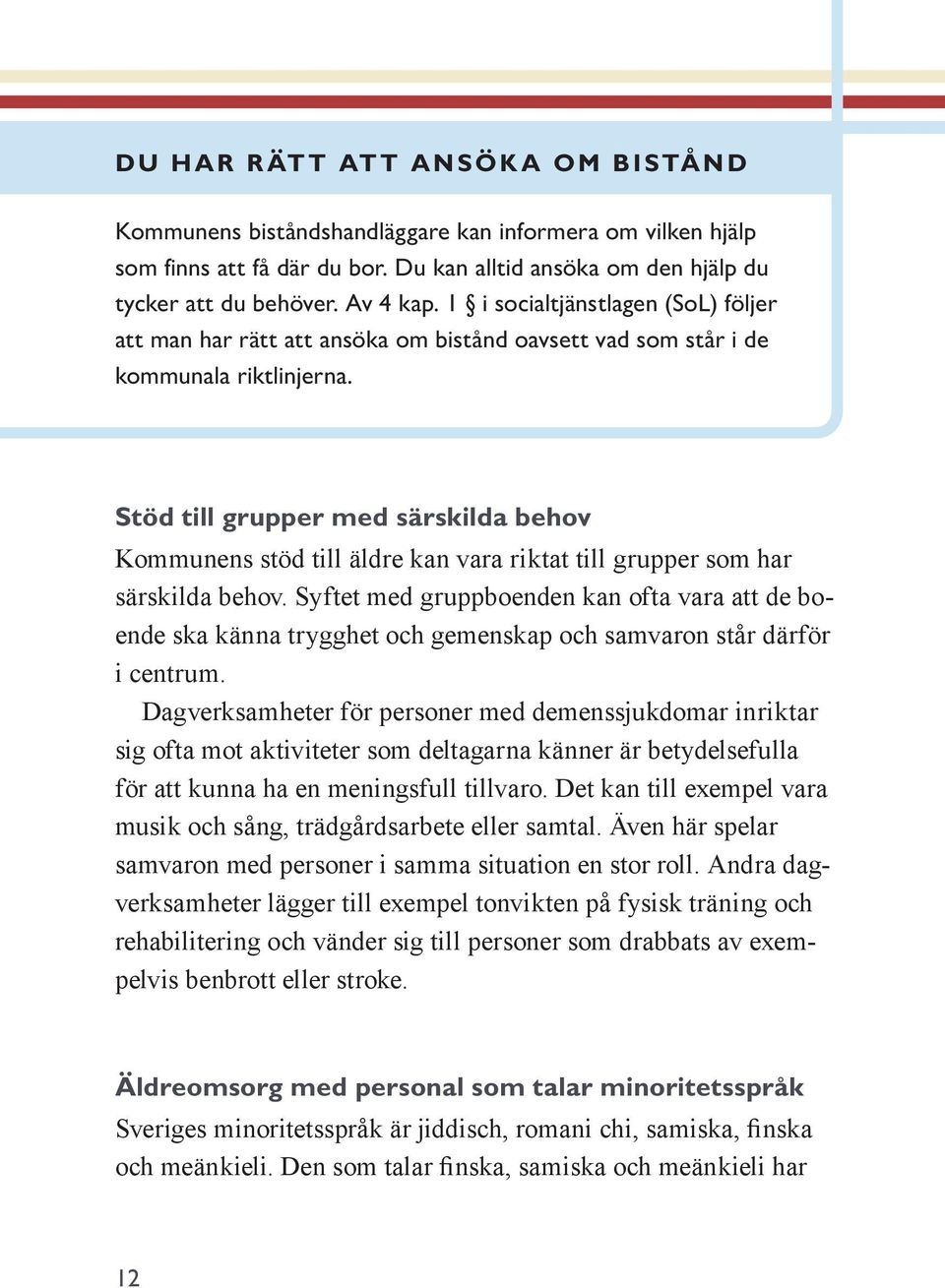 DU HAR RÄTT ATT ANSÖKA OM BISTÅND

Kommunens biståndshandläggare kan informera om vilken hjälp som finns att få där du bor. Du kan alltid ansöka om den hjälp du tycker att du behöver. Av 4 kap. 1 § i socialtjänstlagen (SoL) följer att man har rätt att ansöka om bistånd oavsett vad som står i de kommunala riktlinjerna.

Stöd till grupper med särskilda behov
Kommunens stöd till äldre kan vara riktat till grupper som har särskilda behov. Syftet med gruppboenden kan ofta vara att de boende ska känna trygghet och gemenskap och samvaron står därför i centrum.

Dagverksamheter för personer med demenssjukdomar inriktar sig ofta mot aktiviteter som deltagarna känner är betydelsefulla för att kunna ha en meningsfull tillvaro. Det kan till exempel vara musik och sång, trädgårdsarbete eller samtal. Även här spelar samvaron med personer i samma situation en stor roll. Andra dagverksamheter lägger till exempel tonvikten på fysisk träning och rehabilitering och vänder sig till personer som drabbats av exempelvis benbrott eller stroke.

Äldreomsorg med personal som talar minoritetsspråk
Sveriges minoritetsspråk är jiddisch, romani chi, samiska, finska och meänkieli. Den som talar finska, samiska och meänkieli har

12